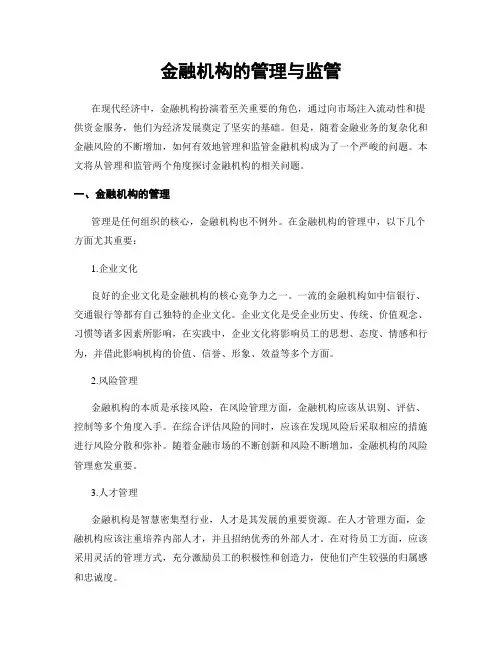 金融机构的管理与监管

在现代经济中，金融机构扮演着至关重要的角色，通过向市场注入流动性和提供资金服务，他们为经济发展奠定了坚实的基础。但是，随着金融业务的复杂化和金融风险的不断增加，如何有效地管理和监管金融机构成为了一个严峻的问题。本文将从管理和监管两个角度探讨金融机构的相关问题。

一、金融机构的管理

管理是任何组织的核心，金融机构也不例外。在金融机构的管理中，以下几个方面尤其重要：

1.企业文化

良好的企业文化是金融机构的核心竞争力之一。一流的金融机构如中信银行、交通银行等都有自己独特的企业文化。企业文化是受企业历史、传统、价值观念、习惯等诸多因素所影响，在实践中，企业文化将影响员工的思想、态度、情感和行为，并借此影响机构的价值、信誉、形象、效益等多个方面。

2.风险管理

金融机构的本质是承接风险，在风险管理方面，金融机构应该从识别、评估、控制等多个角度入手。在综合评估风险的同时，应该在发现风险后采取相应的措施进行风险分散和弥补。随着金融市场的不断创新和风险不断增加，金融机构的风险管理愈发重要。

3.人才管理

金融机构是智慧密集型行业，人才是其发展的重要资源。在人才管理方面，金融机构应该注重培养内部人才，并且招纳优秀的外部人才。在对待员工方面，应该采用灵活的管理方式，充分激励员工的积极性和创造力，使他们产生较强的归属感和忠诚度。